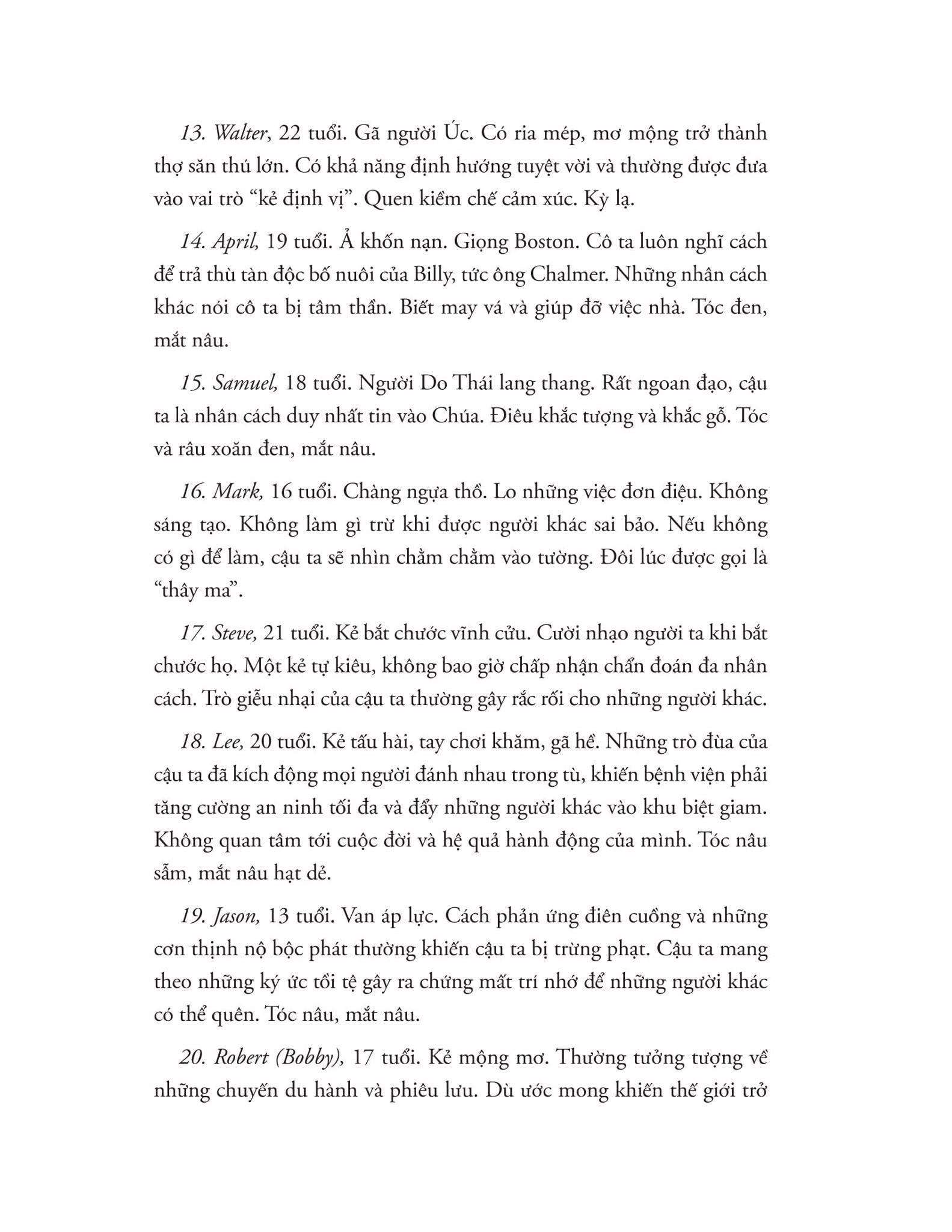 13. Walter, 22 tuổi. Gã người Úc. Có ria mép, mơ mộng trở thành thợ săn thú lớn. Có khả năng định hướng tuyệt vời và thường được đưa vào vai trò “kẻ định vị”. Quen kiềm chế cảm xúc. Kỳ lạ.

14. April, 19 tuổi. Ả khốn nạn. Giọng Boston. Cô ta luôn nghĩ cách để trả thù tàn độc bố nuôi của Billy, tức ông Chalmer. Những nhân cách khác nói cô ta bị tâm thần. Biết may vá và giúp đỡ việc nhà. Tóc đen, mắt nâu.

15. Samuel, 18 tuổi. Người Do Thái lang thang. Rất ngoan đạo, cậu ta là nhân cách duy nhất tin vào Chúa. Điêu khắc tượng và khắc gỗ. Tóc và râu xoăn đen, mắt nâu.

16. Mark, 16 tuổi. Chàng ngựa thồ. Lo những việc đơn điệu. Không sáng tạo. Không làm gì trừ khi được người khác sai bảo. Nếu không có gì để làm, cậu ta sẽ nhìn chằm chằm vào tường. Đôi lúc được gọi là “thây ma”.

17. Steve, 21 tuổi. Kẻ bắt chước vĩnh cửu. Cười nhạo người ta khi bắt chước họ. Một kẻ tự kiêu, không bao giờ chấp nhận chẩn đoán đa nhân cách. Trò giễu nhại của cậu ta thường gây rắc rối cho những người khác.

18. Lee, 20 tuổi. Kẻ tấu hài, tay chơi khăm, gã hề. Những trò đùa của cậu ta đã kích động mọi người đánh nhau trong tù, khiến bệnh viện phải tăng cường an ninh tối đa và đẩy những người khác vào khu biệt giam. Không quan tâm tới cuộc đời và hệ quả hành động của mình. Tóc nâu sẫm, mắt nâu hạt dẻ.

19. Jason, 13 tuổi. Van áp lực. Cách phản ứng điên cuồng và những cơn thịnh nộ bộc phát thường khiến cậu ta bị trừng phạt. Cậu ta mang theo những ký ức tồi tệ gây ra chứng mất trí nhớ để những người khác có thể quên. Tóc nâu, mắt nâu.

20. Robert (Bobby), 17 tuổi. Kẻ mộng mơ. Thường tưởng tượng về những chuyến du hành và phiêu lưu. Dù ước mong khiến thế giới trở